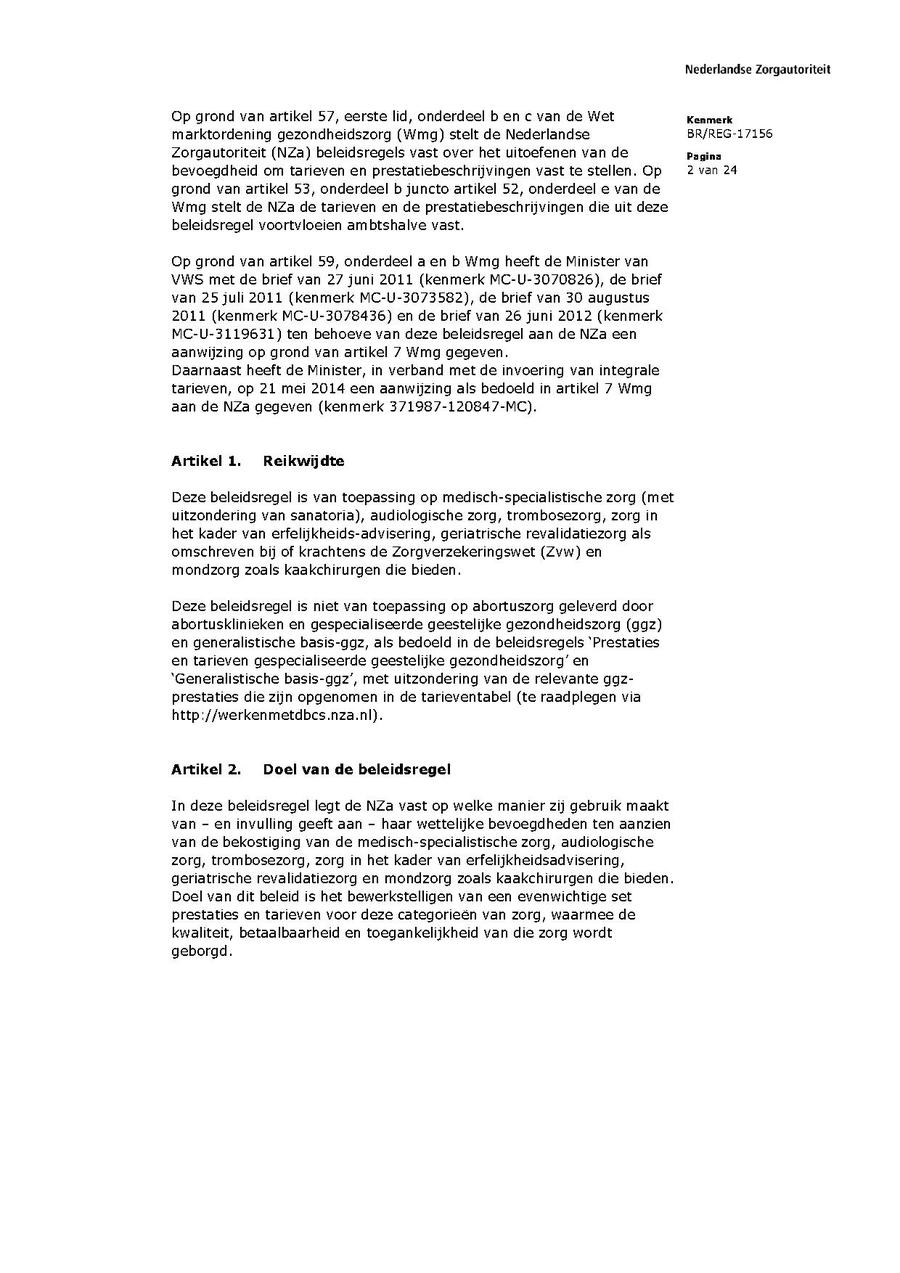 Nederlandse Zorgautoriteit

Kenmerk
BR/REG-17156

Pagina
2 van 24

Op grond van artikel 57, eerste lid, onderdeel b en c van de Wet marktordening gezondheidszorg (Wmg) stelt de Nederlandse Zorgautoriteit (NZa) beleidsregels vast over het uitoefenen van de bevoegdheid om tarieven en prestatiebeschrijvingen vast te stellen. Op grond van artikel 53, onderdeel b juncto artikel 52, onderdeel e van de Wmg stelt de NZa de tarieven en de prestatiebeschrijvingen die uit deze beleidsregel voortvloeien ambtshalve vast.

Op grond van artikel 59, onderdeel a en b Wmg heeft de Minister van VWS met de brief van 27 juni 2011 (kenmerk MC-U-3070826), de brief van 25 juli 2011 (kenmerk MC-U-3073582), de brief van 30 augustus 2011 (kenmerk MC-U-3078436) en de brief van 26 juni 2012 (kenmerk MC-U-3119631) ten behoeve van deze beleidsregel aan de NZa een aanwijzing op grond van artikel 7 Wmg gegeven.
Daarnaast heeft de Minister, in verband met de invoering van integrale tarieven, op 21 mei 2014 een aanwijzing als bedoeld in artikel 7 Wmg aan de NZa gegeven (kenmerk 371987-120847-MC).

Artikel 1. Reikwijdte

Deze beleidsregel is van toepassing op medisch-specialistische zorg (met uitzondering van sanatoria), audiologische zorg, trombosezorg, zorg in het kader van erfelijkheids-advisering, geriatrische revalidatiezorg als omschreven bij of krachtens de Zorgverzekeringswet (Zvw) en mondzorg zoals kaakchirurgen die bieden.

Deze beleidsregel is niet van toepassing op abortuszorg geleverd door abortusklinieken en gespecialiseerde geestelijke gezondheidszorg (ggz) en generalistische basis-ggz, als bedoeld in de beleidsregels 'Prestaties en tarieven gespecialiseerde geestelijke gezondheidszorg' en 'Generalistische basis-ggz', met uitzondering van de relevante ggz-prestaties die zijn opgenomen in de tarieventabel (te raadplegen via http://werkenmetdbcs.nza.nl).

Artikel 2. Doel van de beleidsregel

In deze beleidsregel legt de NZa vast op welke manier zij gebruik maakt van – en invulling geeft aan – haar wettelijke bevoegdheden ten aanzien van de bekostiging van de medisch-specialistische zorg, audiologische zorg, trombosezorg, zorg in het kader van erfelijkheidsadvisering, geriatrische revalidatiezorg en mondzorg zoals kaakchirurgen die bieden. Doel van dit beleid is het bewerkstelligen van een evenwichtige set prestaties en tarieven voor deze categorieën van zorg, waarmee de kwaliteit, betaalbaarheid en toegankelijkheid van die zorg wordt geborgd.